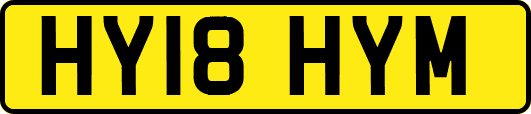 HY18 HYM